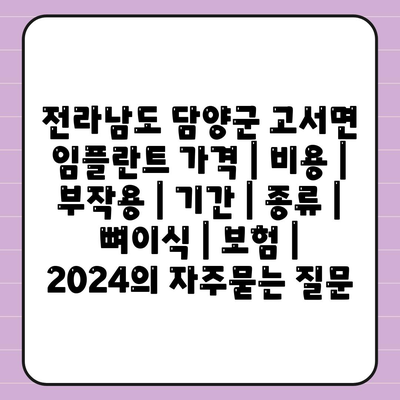 전라남도 담양군 고서면 임플란트 가격 | 비용 | 부작용 | 기간 | 종류 | 뼈이식 | 보험 | 2024의 자주묻는 질문